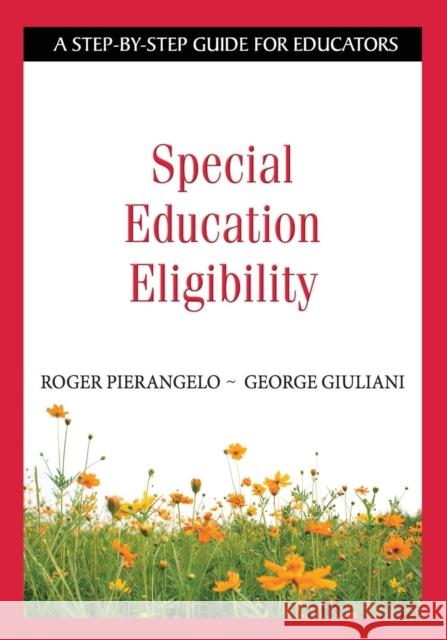 A STEP-BY-STEP GUIDE FOR EDUCATORS

Special Education Eligibility

ROGER PIERANGELO ~ GEORGE GIULIANI